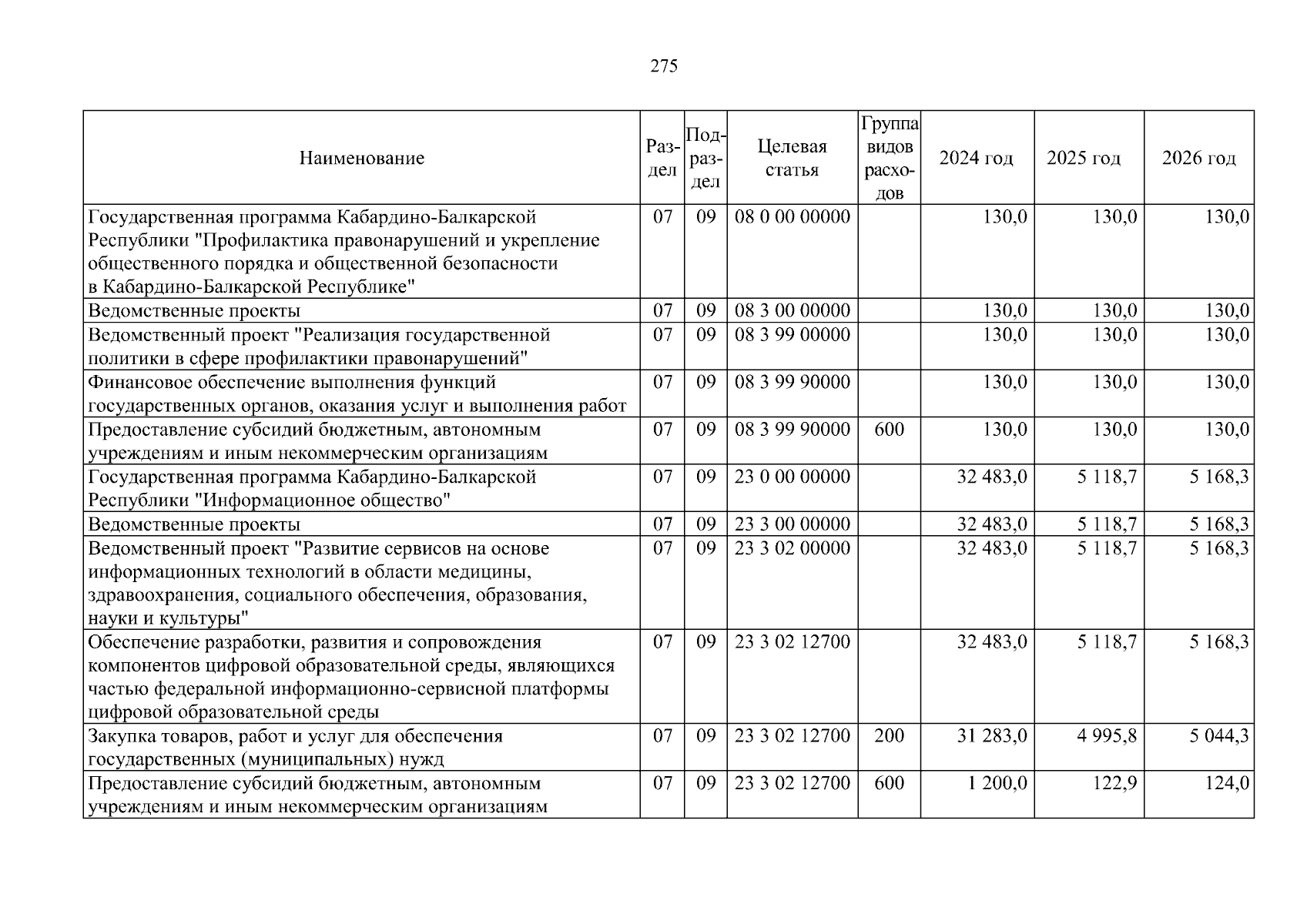 275

| Наименование | Раздел | Подраздел | Целевая статья | Группа видов расходов | 2024 год | 2025 год | 2026 год |
|---|---|---|---|---|---|---|---|
| Государственная программа Кабардино-Балкарской Республики "Профилактика правонарушений и укрепление общественного порядка и общественной безопасности в Кабардино-Балкарской Республике" | 07 | 09 | 08 0 00 00000 | | 130,0 | 130,0 | 130,0 |
| Ведомственные проекты | 07 | 09 | 08 3 00 00000 | | 130,0 | 130,0 | 130,0 |
| Ведомственный проект "Реализация государственной политики в сфере профилактики правонарушений" | 07 | 09 | 08 3 99 00000 | | 130,0 | 130,0 | 130,0 |
| Финансовое обеспечение выполнения функций государственных органов, оказания услуг и выполнения работ | 07 | 09 | 08 3 99 90000 | | 130,0 | 130,0 | 130,0 |
| Предоставление субсидий бюджетным, автономным учреждениям и иным некоммерческим организациям | 07 | 09 | 08 3 99 90000 | 600 | 130,0 | 130,0 | 130,0 |
| Государственная программа Кабардино-Балкарской Республики "Информационное общество" | 07 | 09 | 23 0 00 00000 | | 32 483,0 | 5 118,7 | 5 168,3 |
| Ведомственные проекты | 07 | 09 | 23 3 00 00000 | | 32 483,0 | 5 118,7 | 5 168,3 |
| Ведомственный проект "Развитие сервисов на основе информационных технологий в области медицины, здравоохранения, социального обеспечения, образования, науки и культуры" | 07 | 09 | 23 3 02 00000 | | 32 483,0 | 5 118,7 | 5 168,3 |
| Обеспечение разработки, развития и сопровождения компонентов цифровой образовательной среды, являющихся частью федеральной информационно-сервисной платформы цифровой образовательной среды | 07 | 09 | 23 3 02 12700 | | 32 483,0 | 5 118,7 | 5 168,3 |
| Закупка товаров, работ и услуг для обеспечения государственных (муниципальных) нужд | 07 | 09 | 23 3 02 12700 | 200 | 31 283,0 | 4 995,8 | 5 044,3 |
| Предоставление субсидий бюджетным, автономным учреждениям и иным некоммерческим организациям | 07 | 09 | 23 3 02 12700 | 600 | 1 200,0 | 122,9 | 124,0 |